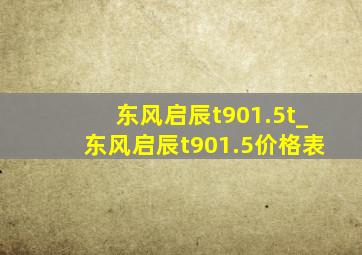 东风启辰t901.5t_
东风启辰t901.5价格表